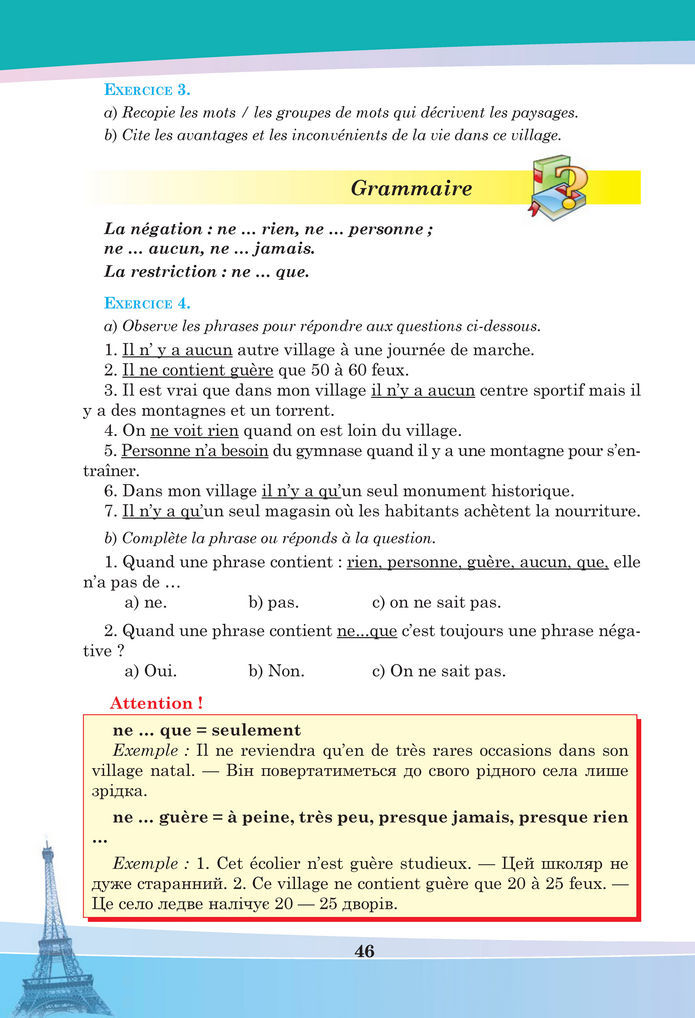 EXERCICE 3.

a) Recopie les mots / les groupes de mots qui décrivent les paysages.

b) Cite les avantages et les inconvénients de la vie dans ce village.

Grammaire

La négation : ne ... rien, ne ... personne ; ne ... aucun, ne ... jamais.

La restriction : ne ... que.

EXERCICE 4.

a) Observe les phrases pour répondre aux questions ci-dessous.

1. Il n' y a aucun autre village à une journée de marche.

2. Il ne contient guère que 50 à 60 feux.

3. Il est vrai que dans mon village il n'y a aucun centre sportif mais il y a des montagnes et un torrent.

4. On ne voit rien quand on est loin du village.

5. Personne n'a besoin du gymnase quand il y a une montagne pour s'entraîner.

6. Dans mon village il n'y a qu'un seul monument historique.

7. Il n'y a qu'un seul magasin où les habitants achètent la nourriture.

b) Complète la phrase ou réponds à la question.

1. Quand une phrase contient : rien, personne, guère, aucun, que, elle n'a pas de ...

a) ne. b) pas. c) on ne sait pas.

2. Quand une phrase contient ne...que c'est toujours une phrase négative ?

a) Oui. b) Non. c) On ne sait pas.

Attention !

ne ... que = seulement

Exemple : Il ne reviendra qu'en de très rares occasions dans son village natal. — Він повертатиметься до свого рідного села лише зрідка.

ne ... guère = à peine, très peu, presque jamais, presque rien ...

Exemple : 1. Cet écolier n'est guère studieux. — Цей школяр не дуже старанний. 2. Ce village ne contient guère que 20 à 25 feux. — Це село ледве налічує 20 — 25 дворів.

46